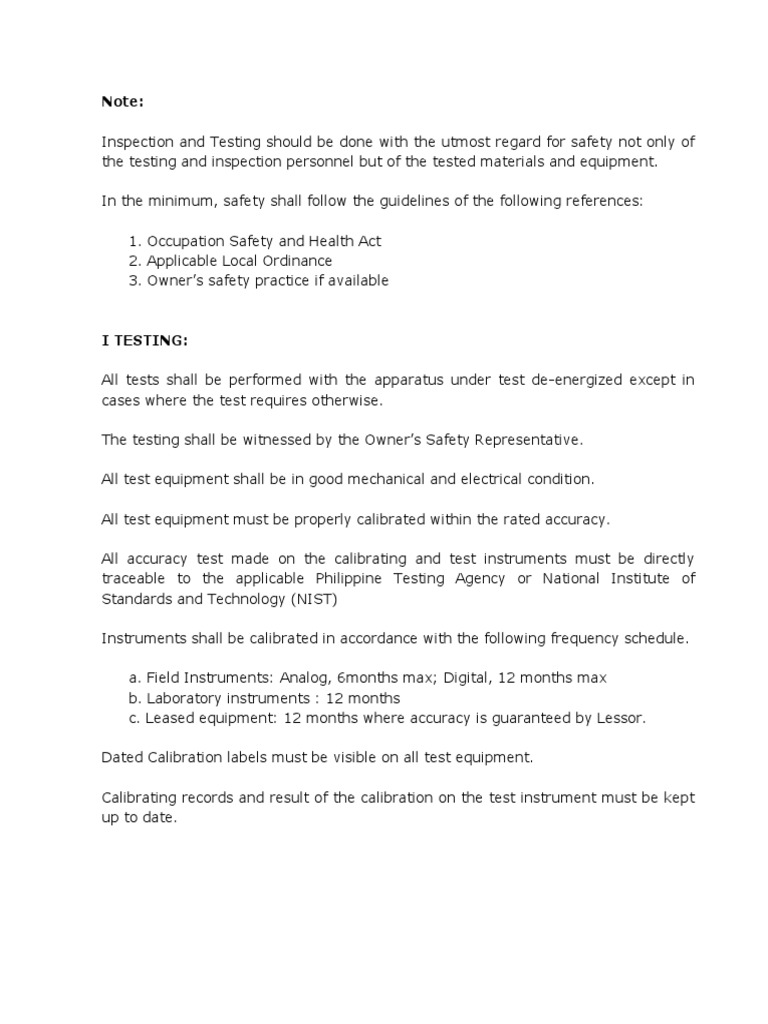 Note:

Inspection and Testing should be done with the utmost regard for safety not only of the testing and inspection personnel but of the tested materials and equipment.

In the minimum, safety shall follow the guidelines of the following references:

1. Occupation Safety and Health Act
2. Applicable Local Ordinance
3. Owner's safety practice if available

I TESTING:

All tests shall be performed with the apparatus under test de-energized except in cases where the test requires otherwise.

The testing shall be witnessed by the Owner's Safety Representative.

All test equipment shall be in good mechanical and electrical condition.

All test equipment must be properly calibrated within the rated accuracy.

All accuracy test made on the calibrating and test instruments must be directly traceable to the applicable Philippine Testing Agency or National Institute of Standards and Technology (NIST)

Instruments shall be calibrated in accordance with the following frequency schedule.

a. Field Instruments: Analog, 6months max; Digital, 12 months max
b. Laboratory instruments : 12 months
c. Leased equipment: 12 months where accuracy is guaranteed by Lessor.

Dated Calibration labels must be visible on all test equipment.

Calibrating records and result of the calibration on the test instrument must be kept up to date.